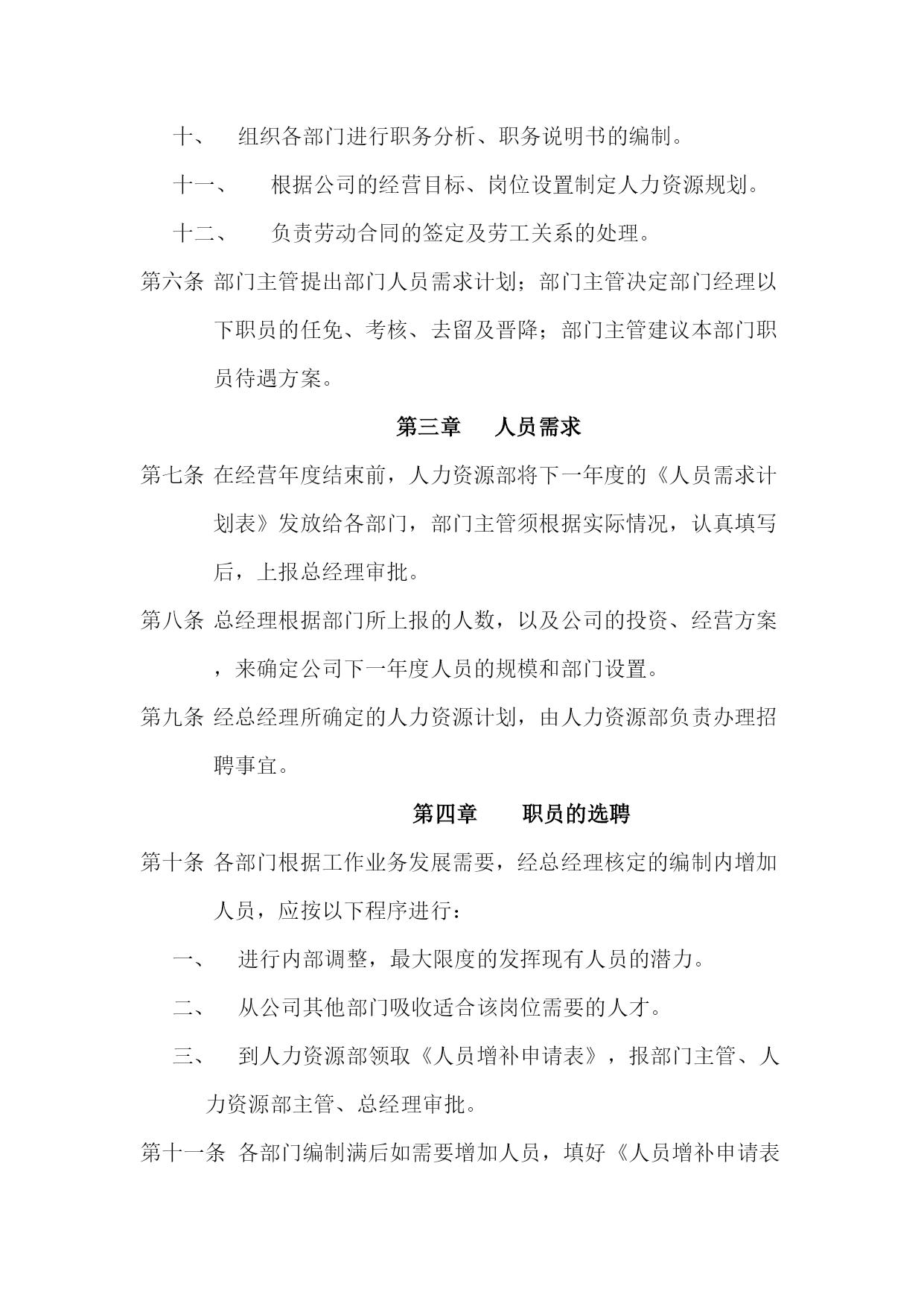 十、　组织各部门进行职务分析、职务说明书的编制。

十一、　根据公司的经营目标、岗位设置制定人力资源规划。

十二、　负责劳动合同的签定及劳工关系的处理。

第六条 部门主管提出部门人员需求计划；部门主管决定部门经理以下职员的任免、考核、去留及晋降；部门主管建议本部门职员待遇方案。

第三章　人员需求

第七条 在经营年度结束前，人力资源部将下一年度的《人员需求计划表》发放给各部门，部门主管须根据实际情况，认真填写后，上报总经理审批。

第八条 总经理根据部门所上报的人数，以及公司的投资、经营方案，来确定公司下一年度人员的规模和部门设置。

第九条 经总经理所确定的人力资源计划，由人力资源部负责办理招聘事宜。

第四章　职员的选聘

第十条 各部门根据工作业务发展需要，经总经理核定的编制内增加人员，应按以下程序进行：

一、　进行内部调整，最大限度的发挥现有人员的潜力。

二、　从公司其他部门吸收适合该岗位需要的人才。

三、　到人力资源部领取《人员增补申请表》，报部门主管、人力资源部主管、总经理审批。

第十一条 各部门编制满后如需要增加人员，填好《人员增补申请表